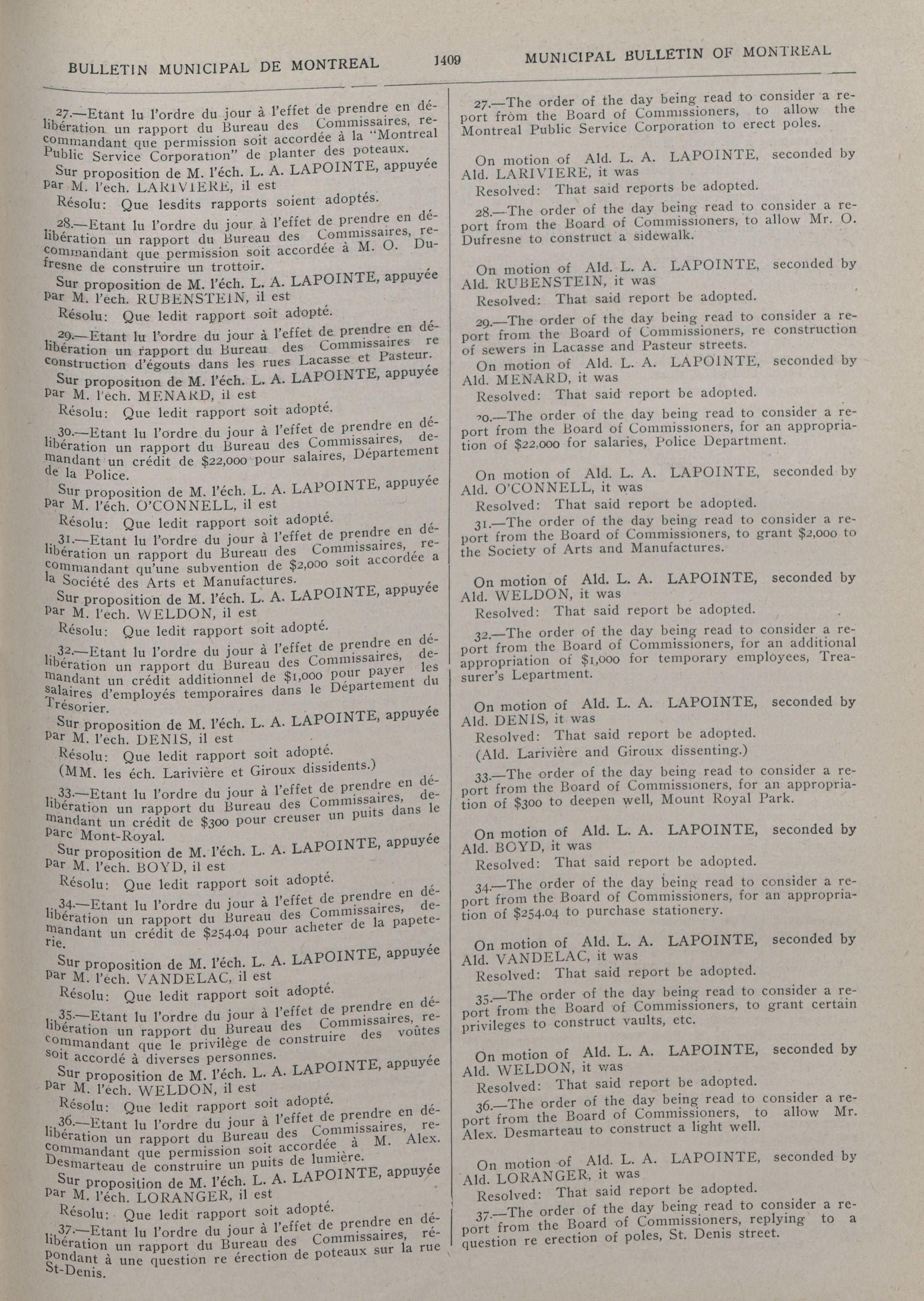 BULLETIN MUNICIPAL DE MONTREAL

1409

MUNICIPAL BULLETIN OF MONTREAL

27.—Etant lu l'ordre du jour à l'effet de prendre en délibération un rapport du Bureau des Commissaires, recommandant que permission soit accordée à la "Montreal Public Service Corporation" de planter des poteaux.

Sur proposition de M. l'éch. L. A. LAPOINTE, appuyée par M. l'éch. LARIVIERE, il est

Résolu: Que lesdits rapports soient adoptés.

28.—Etant lu l'ordre du jour à l'effet de prendre en délibération un rapport du Bureau des Commissaires, recommandant que permission soit accordée à M. O. Dufresne de construire un trottoir.

Sur proposition de M. l'éch. L. A. LAPOINTE, appuyée par M. l'éch. RUBENSTEIN, il est

Résolu: Que ledit rapport soit adopté.

29.—Etant lu l'ordre du jour à l'effet de prendre en délibération un rapport du Bureau des Commissaires re construction d'égouts dans les rues Lacasse et Pasteur.

Sur proposition de M. l'éch. L. A. LAPOINTE, appuyée par M. l'éch. MENARD, il est

Résolu: Que ledit rapport soit adopté.

30.—Etant lu l'ordre du jour à l'effet de prendre en délibération un rapport du Bureau des Commissaires, demandant un crédit de $22,000 pour salaires, Département de la Police.

Sur proposition de M. l'éch. L. A. LAPOINTE, appuyée par M. l'éch. O'CONNELL, il est

Résolu: Que ledit rapport soit adopté.

31.—Etant lu l'ordre du jour à l'effet de prendre en délibération un rapport du Bureau des Commissaires, recommandant qu'une subvention de $2,000 soit accordée a la Société des Arts et Manufactures.

Sur proposition de M. l'éch. L. A. LAPOINTE, appuyée par M. l'éch. WELDON, il est

Résolu: Que ledit rapport soit adopté.

32.—Etant lu l'ordre du jour à l'effet de prendre en délibération un rapport du Bureau des Commissaires, demandant un crédit additionnel de $1,000 pour payer les salaires d'employés temporaires dans le Département du Trésorier.

Sur proposition de M. l'éch. L. A. LAPOINTE, appuyée par M. l'éch. DENIS, il est

Résolu: Que ledit rapport soit adopté.

(MM. les éch. Larivière et Giroux dissidents.)

33.—Etant lu l'ordre du jour à l'effet de prendre en délibération un rapport du Bureau des Commissaires, demandant un crédit de $300 pour creuser un puits dans le parc Mont-Royal.

Sur proposition de M. l'éch. L. A. LAPOINTE, appuyée par M. l'éch. BOYD, il est

Résolu: Que ledit rapport soit adopté.

34.—Etant lu l'ordre du jour à l'effet de prendre en délibération un rapport du Bureau des Commissaires, demandant un crédit de $254.04 pour acheter de la papeterie.

Sur proposition de M. l'éch. L. A. LAPOINTE, appuyée par M. l'éch. VANDELAC, il est

Résolu: Que ledit rapport soit adopté.

35.—Etant lu l'ordre du jour à l'effet de prendre en délibération un rapport du Bureau des Commissaires, recommandant que le privilège de construire des voûtes soit accordé à diverses personnes.

Sur proposition de M. l'éch. L. A. LAPOINTE, appuyée par M. l'éch. WELDON, il est

Résolu: Que ledit rapport soit adopté.

36.—Etant lu l'ordre du jour à l'effet de prendre en délibération un rapport du Bureau des Commissaires, recommandant que permission soit accordée à M. Alex. Desmarteau de construire un puits de lumière.

Sur proposition de M. l'éch. L. A. LAPOINTE, appuyée par M. l'éch. LORANGER, il est

Résolu: Que ledit rapport soit adopté.

37.—Etant lu l'ordre du jour à l'effet de prendre en délibération un rapport du Bureau des Commissaires, répondant à une question re érection de poteaux sur la rue St-Denis.

27.—The order of the day being read to consider a report from the Board of Commissioners, to allow the Montreal Public Service Corporation to erect poles.

On motion of Ald. L. A. LAPOINTE, seconded by Ald. LARIVIERE, it was

Resolved: That said reports be adopted.

28.—The order of the day being read to consider a report from the Board of Commissioners, to allow Mr. O. Dufresne to construct a sidewalk.

On motion of Ald. L. A. LAPOINTE, seconded by Ald. RUBENSTEIN, it was

Resolved: That said report be adopted.

29.—The order of the day being read to consider a report from the Board of Commissioners, re construction of sewers in Lacasse and Pasteur streets.

On motion of Ald. L. A. LAPOINTE, seconded by Ald. MENARD, it was

Resolved: That said report be adopted.

30.—The order of the day being read to consider a report from the Board of Commissioners, for an appropriation of $22,000 for salaries, Police Department.

On motion of Ald. L. A. LAPOINTE, seconded by Ald. O'CONNELL, it was

Resolved: That said report be adopted.

31.—The order of the day being read to consider a report from the Board of Commissioners, to grant $2,000 to the Society of Arts and Manufactures.

On motion of Ald. L. A. LAPOINTE, seconded by Ald. WELDON, it was

Resolved: That said report be adopted.

32.—The order of the day being read to consider a report from the Board of Commissioners, for an additional appropriation of $1,000 for temporary employees, Treasurer's Lepartment.

On motion of Ald. L. A. LAPOINTE, seconded by Ald. DENIS, it was

Resolved: That said report be adopted.

(Ald. Larivière and Giroux dissenting.)

33.—The order of the day being read to consider a report from the Board of Commissioners, for an appropriation of $300 to deepen well, Mount Royal Park.

On motion of Ald. L. A. LAPOINTE, seconded by Ald. BOYD, it was

Resolved: That said report be adopted.

34.—The order of the day being read to consider a report from the Board of Commissioners, for an appropriation of $254.04 to purchase stationery.

On motion of Ald. L. A. LAPOINTE, seconded by Ald. VANDELAC, it was

Resolved: That said report be adopted.

35.—The order of the day being read to consider a report from the Board of Commissioners, to grant certain privileges to construct vaults, etc.

On motion of Ald. L. A. LAPOINTE, seconded by Ald. WELDON, it was

Resolved: That said report be adopted.

36.—The order of the day being read to consider a report from the Board of Commissioners, to allow Mr. Alex. Desmarteau to construct a light well.

On motion of Ald. L. A. LAPOINTE, seconded by Ald. LORANGER, it was

Resolved: That said report be adopted.

37.—The order of the day being read to consider a report from the Board of Commissioners, replying to a question re erection of poles, St. Denis street.